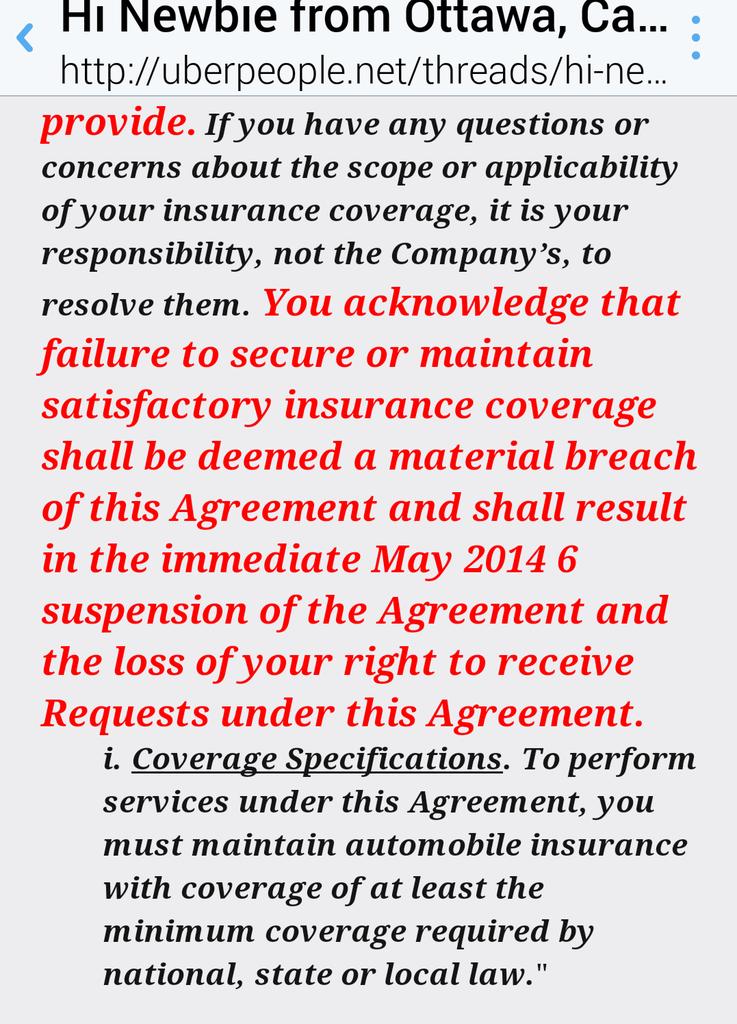 Hi Newbie from Ottawa, Ca...
http://uberpeople.net/threads/hi-ne...

provide. If you have any questions or concerns about the scope or applicability of your insurance coverage, it is your responsibility, not the Company's, to resolve them. You acknowledge that failure to secure or maintain satisfactory insurance coverage shall be deemed a material breach of this Agreement and shall result in the immediate May 2014 6 suspension of the Agreement and the loss of your right to receive Requests under this Agreement.

i. Coverage Specifications. To perform services under this Agreement, you must maintain automobile insurance with coverage of at least the minimum coverage required by national, state or local law."